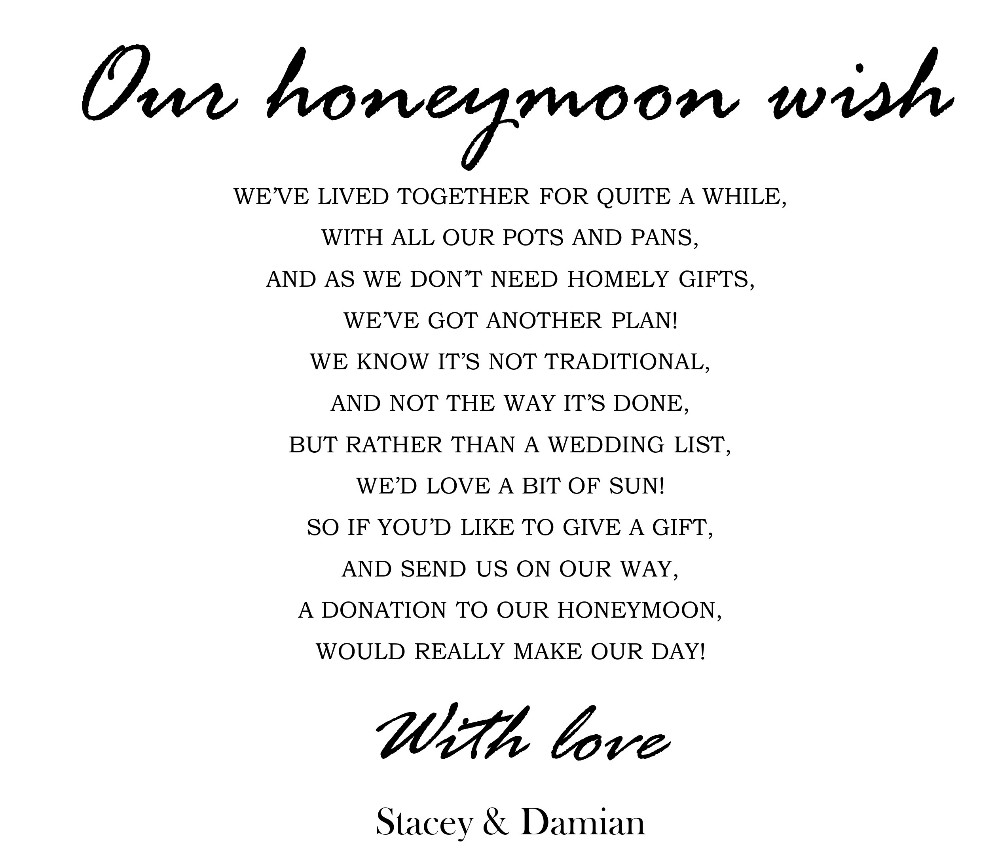 Our honeymoon wish

WE'VE LIVED TOGETHER FOR QUITE A WHILE,
WITH ALL OUR POTS AND PANS,
AND AS WE DON'T NEED HOMELY GIFTS,
WE'VE GOT ANOTHER PLAN!
WE KNOW IT'S NOT TRADITIONAL,
AND NOT THE WAY IT'S DONE,
BUT RATHER THAN A WEDDING LIST,
WE'D LOVE A BIT OF SUN!
SO IF YOU'D LIKE TO GIVE A GIFT,
AND SEND US ON OUR WAY,
A DONATION TO OUR HONEYMOON,
WOULD REALLY MAKE OUR DAY!

With love

Stacey & Damian